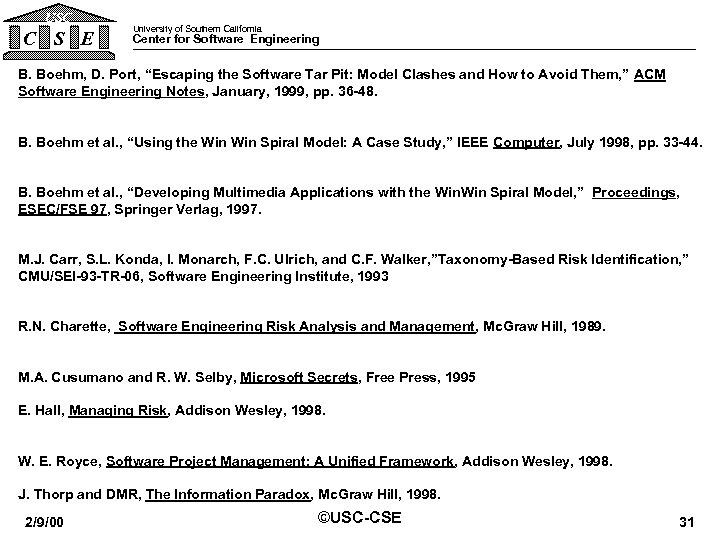 USC
C S E

University of Southern California
Center for Software Engineering

B. Boehm, D. Port, “Escaping the Software Tar Pit: Model Clashes and How to Avoid Them,” ACM Software Engineering Notes, January, 1999, pp. 36-48.

B. Boehm et al., “Using the Win Win Spiral Model: A Case Study,” IEEE Computer, July 1998, pp. 33-44.

B. Boehm et al., “Developing Multimedia Applications with the WinWin Spiral Model,” Proceedings, ESEC/FSE 97, Springer Verlag, 1997.

M.J. Carr, S.L. Konda, I. Monarch, F.C. Ulrich, and C.F. Walker,”Taxonomy-Based Risk Identification,” CMU/SEI-93-TR-06, Software Engineering Institute, 1993

R.N. Charette, Software Engineering Risk Analysis and Management, McGraw Hill, 1989.

M.A. Cusumano and R. W. Selby, Microsoft Secrets, Free Press, 1995

E. Hall, Managing Risk, Addison Wesley, 1998.

W. E. Royce, Software Project Management: A Unified Framework, Addison Wesley, 1998.

J. Thorp and DMR, The Information Paradox, McGraw Hill, 1998.

2/9/00

©USC-CSE

31